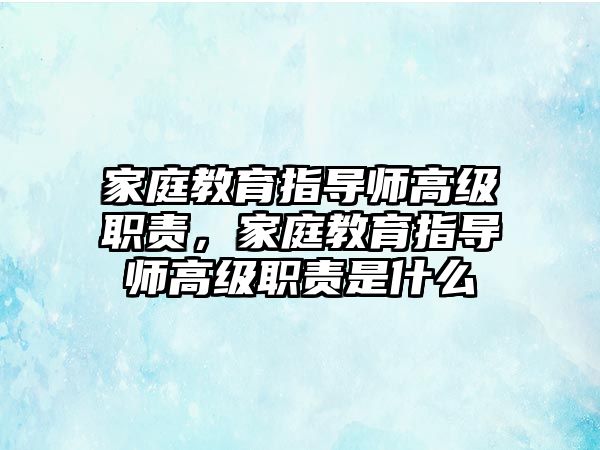 家庭教育指导师高级职责，家庭教育指导师高级职责是什么